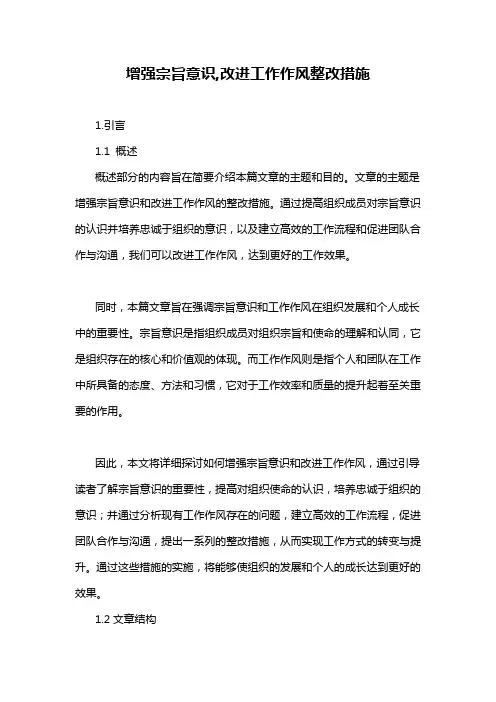 增强宗旨意识,改进工作作风整改措施

1.引言

1.1 概述

概述部分的内容旨在简要介绍本篇文章的主题和目的。文章的主题是增强宗旨意识和改进工作作风的整改措施。通过提高组织成员对宗旨意识的认识并培养忠诚于组织的意识，以及建立高效的工作流程和促进团队合作与沟通，我们可以改进工作作风，达到更好的工作效果。

同时，本篇文章旨在强调宗旨意识和工作作风在组织发展和个人成长中的重要性。宗旨意识是指组织成员对组织宗旨和使命的理解和认同，它是组织存在的核心和价值观的体现。而工作作风则是指个人和团队在工作中所具备的态度、方法和习惯，它对于工作效率和质量的提升起着至关重要的作用。

因此，本文将详细探讨如何增强宗旨意识和改进工作作风，通过引导读者了解宗旨意识的重要性，提高对组织使命的认识，培养忠诚于组织的意识；并通过分析现有工作作风存在的问题，建立高效的工作流程，促进团队合作与沟通，提出一系列的整改措施，从而实现工作方式的转变与提升。通过这些措施的实施，将能够使组织的发展和个人的成长达到更好的效果。

1.2 文章结构